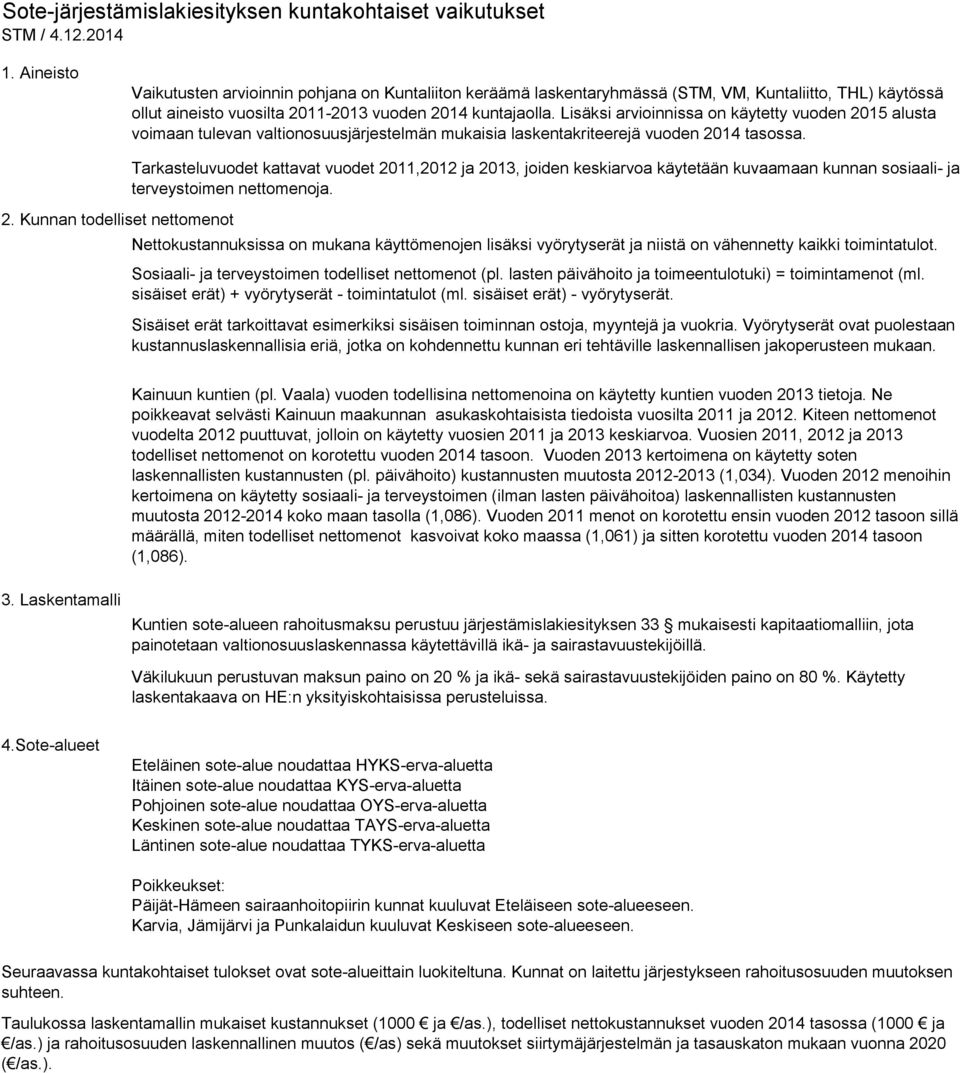 Sote-järjestämislakiesityksen kuntakohtaiset vaikutukset
STM / 4.12.2014

1. Aineisto

Vaikutusten arvioinnin pohjana on Kuntaliiton keräämä laskentaryhmässä (STM, VM, Kuntaliitto, THL) käytössä ollut aineisto vuosilta 2011-2013 vuoden 2014 kuntajaolla. Lisäksi arvioinnissa on käytetty vuoden 2015 alusta voimaan tulevan valtionosuusjärjestelmän mukaisia laskentakriteerejä vuoden 2014 tasossa.

Tarkasteluvuodet kattavat vuodet 2011,2012 ja 2013, joiden keskiarvoa käytetään kuvaamaan kunnan sosiaali- ja terveystoimen nettomenoja.

2. Kunnan todelliset nettomenot

Nettokustannuksissa on mukana käyttömenojen lisäksi vyörytyserät ja niistä on vähennetty kaikki toimintatulot.

Sosiaali- ja terveystoimen todelliset nettomenot (pl. lasten päivähoito ja toimeentulotuki) = toimintamenot (ml. sisäiset erät) + vyörytyserät - toimintatulot (ml. sisäiset erät) - vyörytyserät.

Sisäiset erät tarkoittavat esimerkiksi sisäisen toiminnan ostoja, myyntejä ja vuokria. Vyörytyserät ovat puolestaan kustannuslaskennallisia eriä, jotka on kohdennettu kunnan eri tehtäville laskennallisen jakoperusteen mukaan.

Kainuun kuntien (pl. Vaala) vuoden todellisina nettomenoina on käytetty kuntien vuoden 2013 tietoja. Ne poikkeavat selvästi Kainuun maakunnan asukaskohtaisista tiedoista vuosilta 2011 ja 2012. Kiteen nettomenot vuodelta 2012 puuttuvat, jolloin on käytetty vuosien 2011 ja 2013 keskiarvoa. Vuosien 2011, 2012 ja 2013 todelliset nettomenot on korotettu vuoden 2014 tasoon. Vuoden 2013 kertoimena on käytetty soten laskennallisten kustannusten (pl. päivähoito) kustannusten muutosta 2012-2013 (1,034). Vuoden 2012 menoihin kertoimena on käytetty sosiaali- ja terveystoimen (ilman lasten päivähoitoa) laskennallisten kustannusten muutosta 2012-2014 koko maan tasolla (1,086). Vuoden 2011 menot on korotettu ensin vuoden 2012 tasoon sillä määrällä, miten todelliset nettomenot kasvoivat koko maassa (1,061) ja sitten korotettu vuoden 2014 tasoon (1,086).

3. Laskentamalli

Kuntien sote-alueen rahoitusmaksu perustuu järjestämislakiesityksen 33 § mukaisesti kapitaatiomalliin, jota painotetaan valtionosuuslaskennassa käytettävillä ikä- ja sairastavuustekijöillä.

Väkilukuun perustuvan maksun paino on 20 % ja ikä- sekä sairastavuustekijöiden paino on 80 %. Käytetty laskentakaava on HE:n yksityiskohtaisissa perusteluissa.

4.Sote-alueet

Eteläinen sote-alue noudattaa HYKS-erva-aluetta
Itäinen sote-alue noudattaa KYS-erva-aluetta
Pohjoinen sote-alue noudattaa OYS-erva-aluetta
Keskinen sote-alue noudattaa TAYS-erva-aluetta
Läntinen sote-alue noudattaa TYKS-erva-aluetta

Poikkeukset:
Päijät-Hämeen sairaanhoitopiirin kunnat kuuluvat Eteläiseen sote-alueeseen.
Karvia, Jämijärvi ja Punkalaidun kuuluvat Keskiseen sote-alueeseen.

Seuraavassa kuntakohtaiset tulokset ovat sote-alueittain luokiteltuna. Kunnat on laitettu järjestykseen rahoitusosuuden muutoksen suhteen.

Taulukossa laskentamallin mukaiset kustannukset (1000 € ja €/as.), todelliset nettokustannukset vuoden 2014 tasossa (1000 € ja €/as.) ja rahoitusosuuden laskennallinen muutos (€/as) sekä muutokset siirtymäjärjestelmän ja tasauskaton mukaan vuonna 2020 (€/as.).